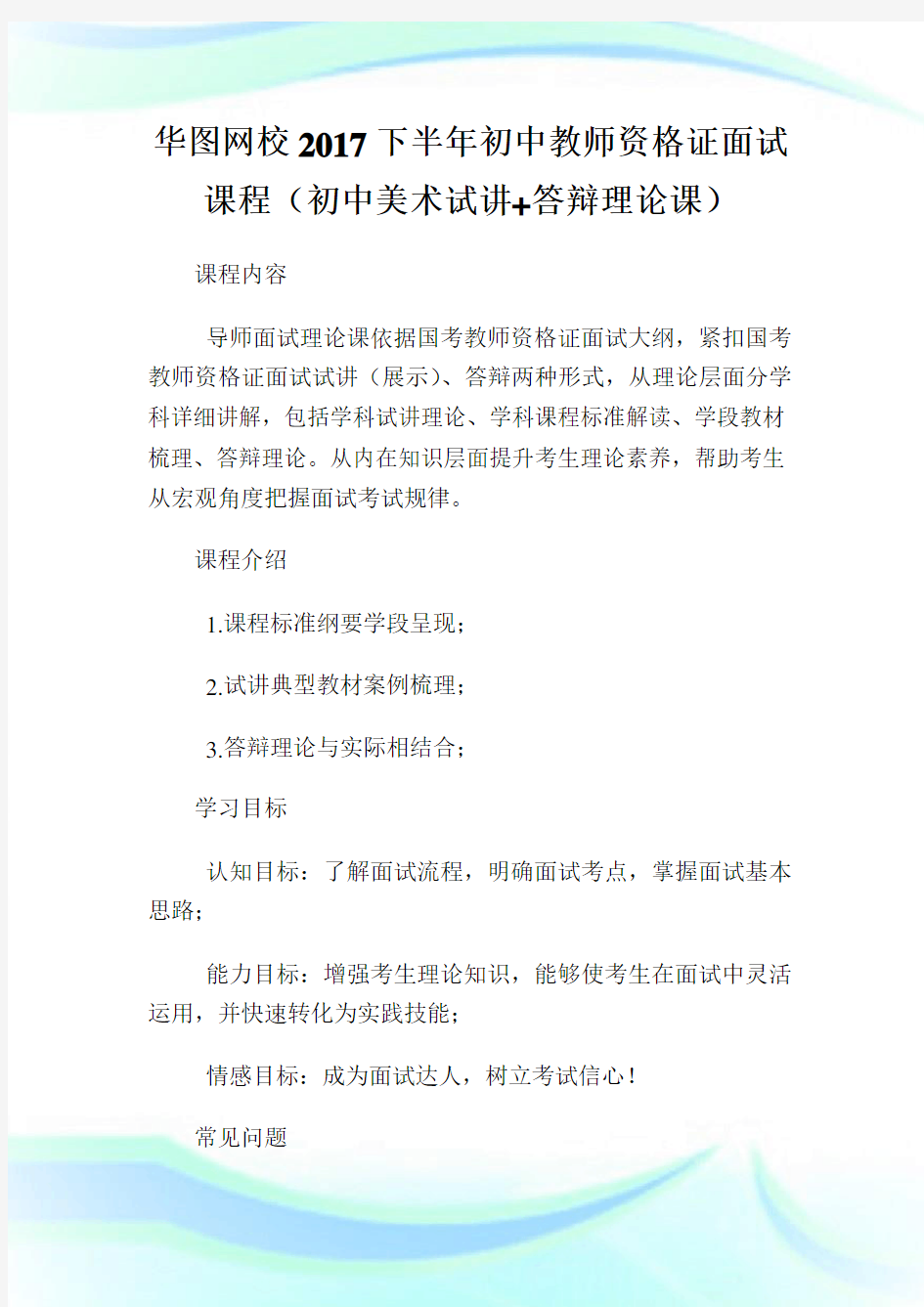 华图网校2017下半年初中教师资格证面试课程（初中美术试讲+答辩理论课）

课程内容

导师面试理论课依据国考教师资格证面试大纲，紧扣国考教师资格证面试试讲（展示）、答辩两种形式，从理论层面分学科详细讲解，包括学科试讲理论、学科课程标准解读、学段教材梳理、答辩理论。从内在知识层面提升考生理论素养，帮助考生从宏观角度把握面试考试规律。

课程介绍

1.课程标准纲要学段呈现；

2.试讲典型教材案例梳理；

3.答辩理论与实际相结合；

学习目标

认知目标：了解面试流程，明确面试考点，掌握面试基本思路；

能力目标：增强考生理论知识，能够使考生在面试中灵活运用，并快速转化为实践技能；

情感目标：成为面试达人，树立考试信心！

常见问题